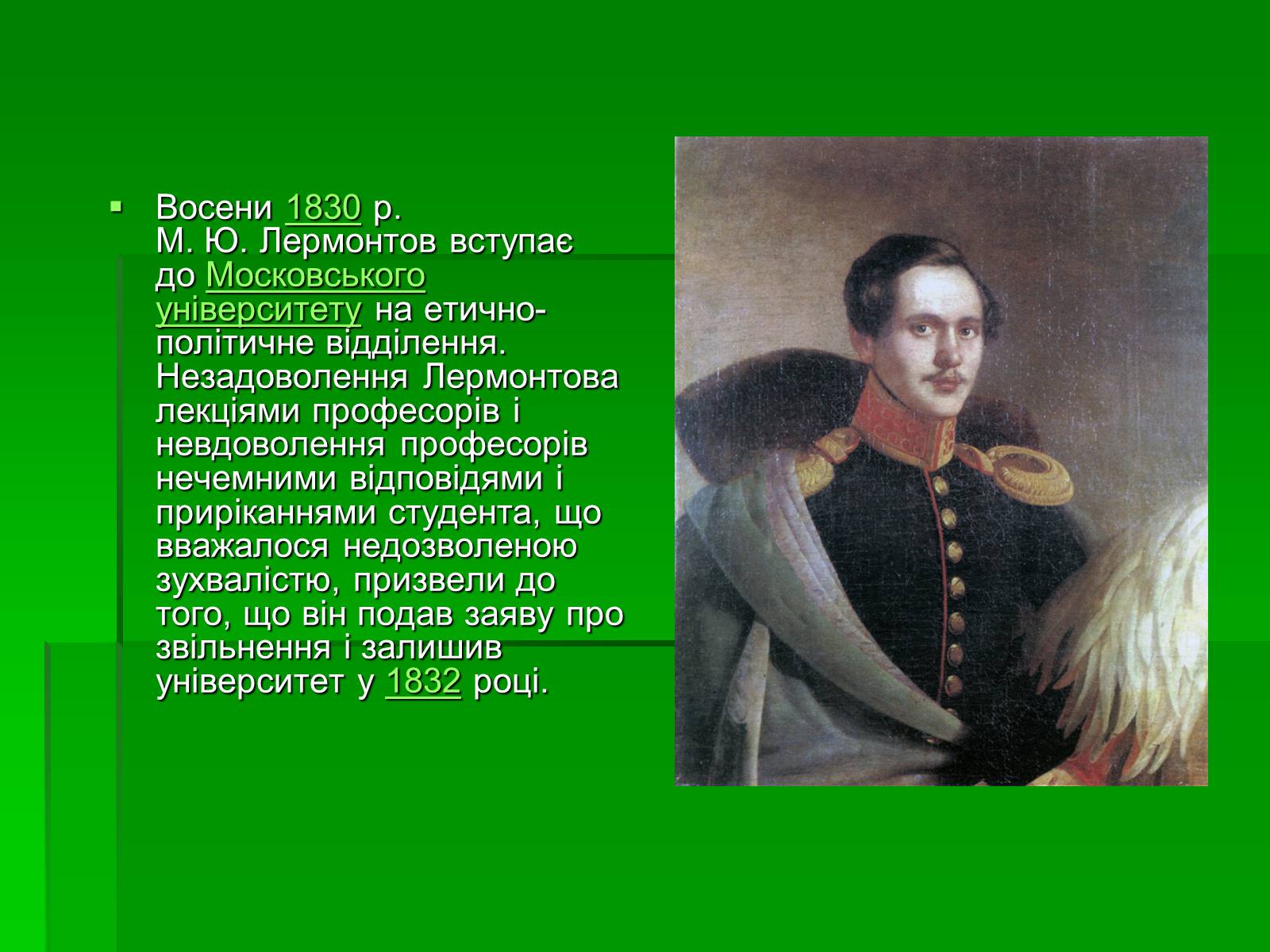 Восени 1830 р. М. Ю. Лермонтов вступає до Московського університету на етично-політичне відділення. Незадоволення Лермонтова лекціями професорів і невдоволення професорів нечемними відповідями і приріканнями студента, що вважалося недозволеною зухвалістю, призвели до того, що він подав заяву про звільнення і залишив університет у 1832 році.